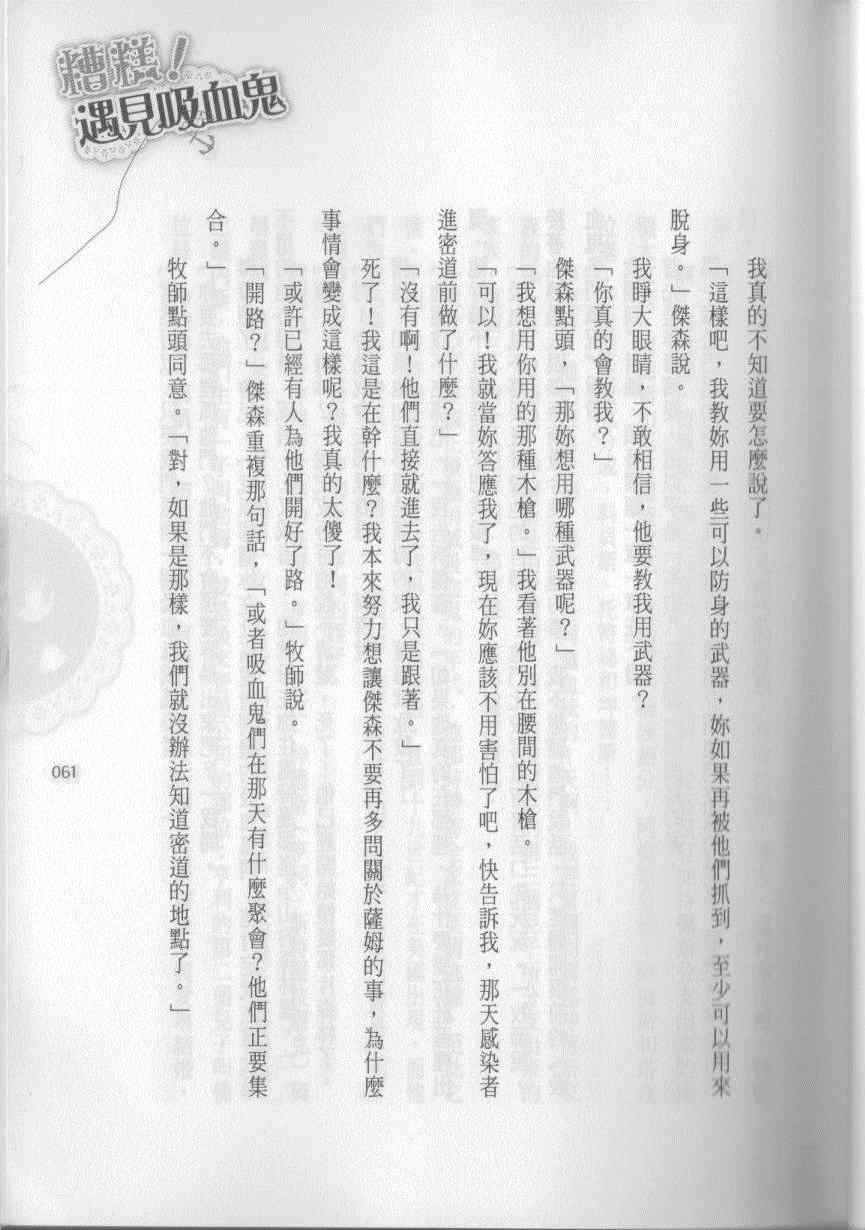 糟糕！遇見吸血鬼

我真的不知道要怎麼說了。

「這樣吧，我教妳用一些可以防身的武器，妳如果再被他們抓到，至少可以用來脫身。」傑森說。

我睜大眼睛，不敢相信，他要教我用武器？

「你真的會教我？」

傑森點頭，「那妳想用哪種武器呢？」

「我想用你用的那種木槍。」我看著他別在腰間的木槍。

「可以！我就當妳答應我了，現在妳應該不用害怕了吧，快告訴我，那天感染者進密道前做了什麼？」

「沒有啊！他們直接就進去了，我只是跟著。」

死了！我這是在幹什麼？我本來努力想讓傑森不要再多問關於薩姆的事，為什麼事情會變成這樣呢？我真的太傻了！

「或許已經有人為他們開好了路。」牧師說。

「開路？」傑森重複那句話，「或者吸血鬼們在那天有什麼聚會？他們正要集合。」

牧師點頭同意。「對，如果是那樣，我們就沒辦法知道密道的地點了。」

061